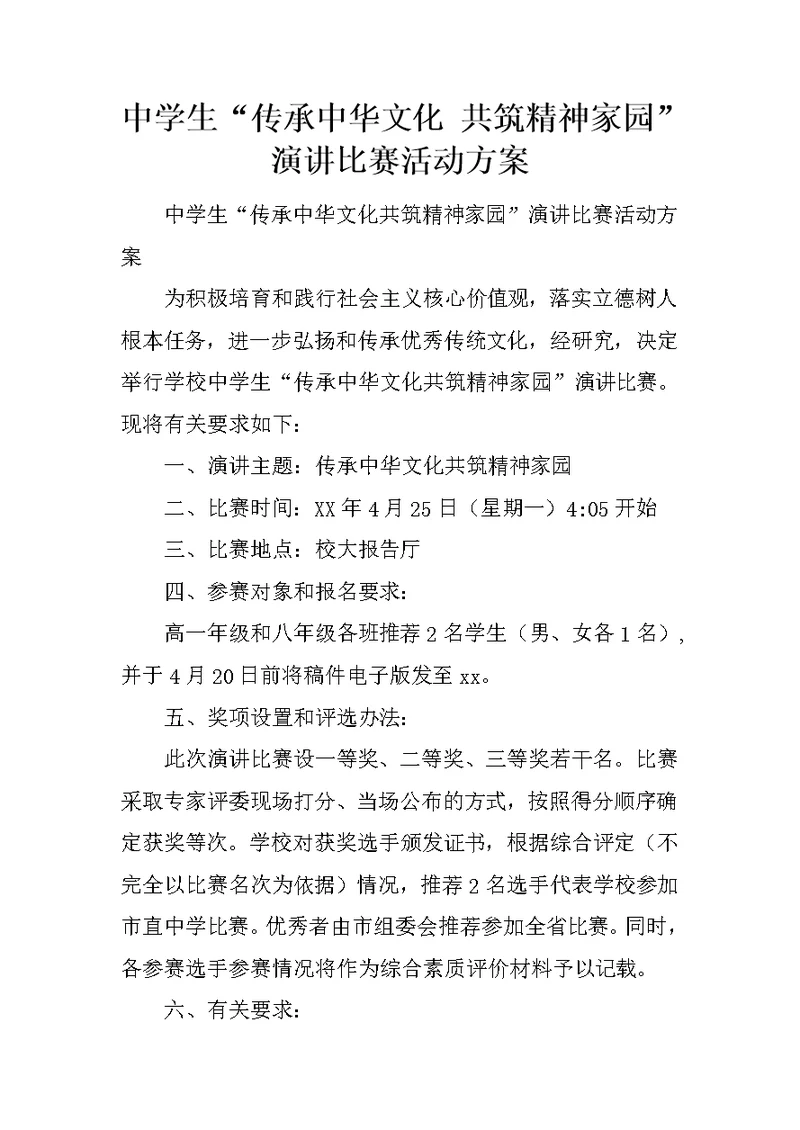 中学生“传承中华文化 共筑精神家园”演讲比赛活动方案

中学生“传承中华文化共筑精神家园”演讲比赛活动方案

为积极培育和践行社会主义核心价值观，落实立德树人根本任务，进一步弘扬和传承优秀传统文化，经研究，决定举行学校中学生“传承中华文化共筑精神家园”演讲比赛。现将有关要求如下：

一、演讲主题：传承中华文化共筑精神家园

二、比赛时间：XX 年 4 月 25 日（星期一）4:05 开始

三、比赛地点：校大报告厅

四、参赛对象和报名要求：

高一年级和八年级各班推荐 2 名学生（男、女各 1 名），并于 4 月 20 日前将稿件电子版发至 xx。

五、奖项设置和评选办法：

此次演讲比赛设一等奖、二等奖、三等奖若干名。比赛采取专家评委现场打分、当场公布的方式，按照得分顺序确定获奖等次。学校对获奖选手颁发证书，根据综合评定（不完全以比赛名次为依据）情况，推荐 2 名选手代表学校参加市直中学比赛。优秀者由市组委会推荐参加全省比赛。同时，各参赛选手参赛情况将作为综合素质评价材料予以记载。

六、有关要求：